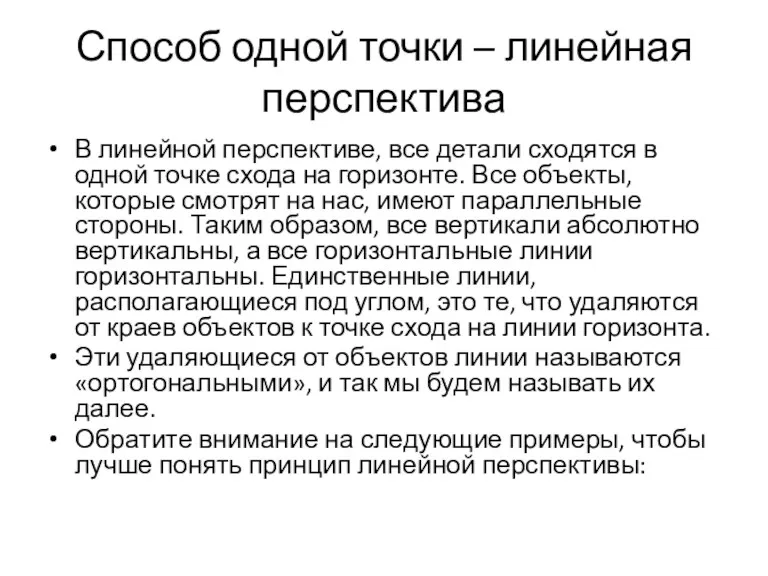 Способ одной точки – линейная перспектива

• В линейной перспективе, все детали сходятся в одной точке схода на горизонте. Все объекты, которые смотрят на нас, имеют параллельные стороны. Таким образом, все вертикали абсолютно вертикальны, а все горизонтальные линии горизонтальны. Единственные линии, располагающиеся под углом, это те, что удаляются от краев объектов к точке схода на линии горизонта.
• Эти удаляющиеся от объектов линии называются «ортогональными», и так мы будем называть их далее.
• Обратите внимание на следующие примеры, чтобы лучше понять принцип линейной перспективы: